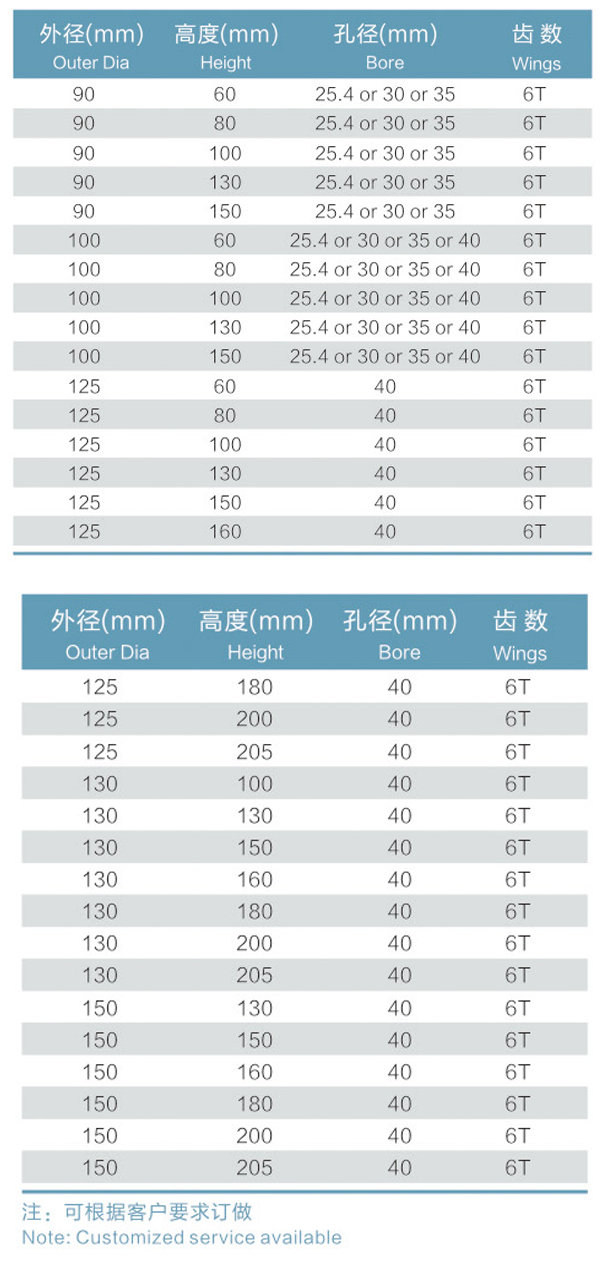 | 外径(mm) Outer Dia | 高度(mm) Height | 孔径(mm) Bore | 齿 数 Wings |
|---|---|---|---|
| 90 | 60 | 25.4 or 30 or 35 | 6T |
| 90 | 80 | 25.4 or 30 or 35 | 6T |
| 90 | 100 | 25.4 or 30 or 35 | 6T |
| 90 | 130 | 25.4 or 30 or 35 | 6T |
| 90 | 150 | 25.4 or 30 or 35 | 6T |
| 100 | 60 | 25.4 or 30 or 35 or 40 | 6T |
| 100 | 80 | 25.4 or 30 or 35 or 40 | 6T |
| 100 | 100 | 25.4 or 30 or 35 or 40 | 6T |
| 100 | 130 | 25.4 or 30 or 35 or 40 | 6T |
| 100 | 150 | 25.4 or 30 or 35 or 40 | 6T |
| 125 | 60 | 40 | 6T |
| 125 | 80 | 40 | 6T |
| 125 | 100 | 40 | 6T |
| 125 | 130 | 40 | 6T |
| 125 | 150 | 40 | 6T |
| 125 | 160 | 40 | 6T |

| 外径(mm) Outer Dia | 高度(mm) Height | 孔径(mm) Bore | 齿 数 Wings |
|---|---|---|---|
| 125 | 180 | 40 | 6T |
| 125 | 200 | 40 | 6T |
| 125 | 205 | 40 | 6T |
| 130 | 100 | 40 | 6T |
| 130 | 130 | 40 | 6T |
| 130 | 150 | 40 | 6T |
| 130 | 160 | 40 | 6T |
| 130 | 180 | 40 | 6T |
| 130 | 200 | 40 | 6T |
| 130 | 205 | 40 | 6T |
| 150 | 130 | 40 | 6T |
| 150 | 150 | 40 | 6T |
| 150 | 160 | 40 | 6T |
| 150 | 180 | 40 | 6T |
| 150 | 200 | 40 | 6T |
| 150 | 205 | 40 | 6T |

注：可根据客户要求订做
Note: Customized service available